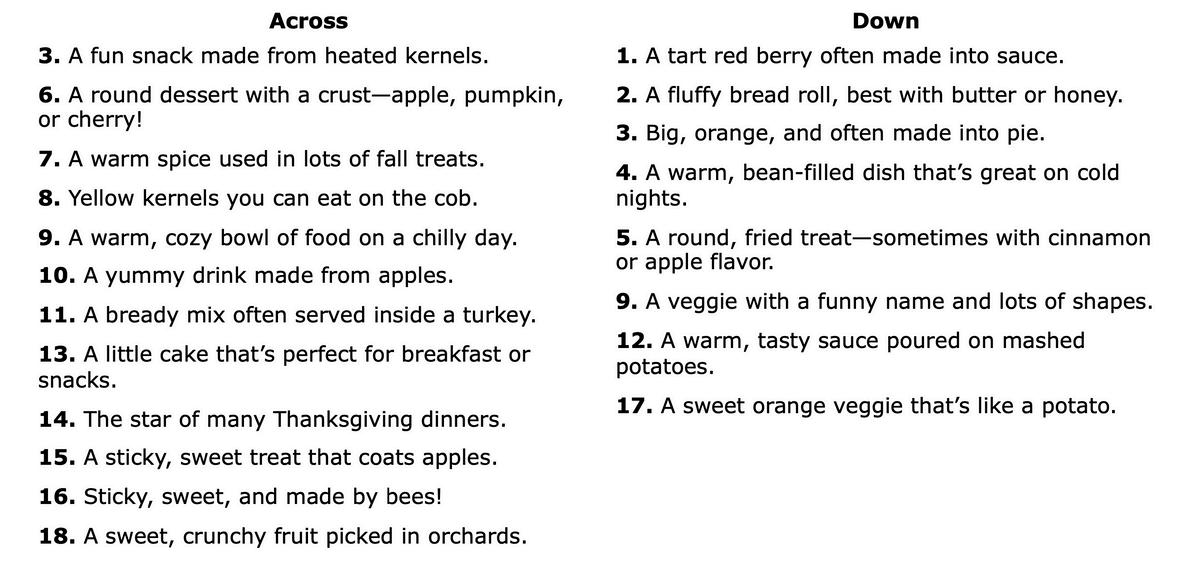 Across

3. A fun snack made from heated kernels.

6. A round dessert with a crust—apple, pumpkin, or cherry!

7. A warm spice used in lots of fall treats.

8. Yellow kernels you can eat on the cob.

9. A warm, cozy bowl of food on a chilly day.

10. A yummy drink made from apples.

11. A bready mix often served inside a turkey.

13. A little cake that's perfect for breakfast or snacks.

14. The star of many Thanksgiving dinners.

15. A sticky, sweet treat that coats apples.

16. Sticky, sweet, and made by bees!

18. A sweet, crunchy fruit picked in orchards.

Down

1. A tart red berry often made into sauce.

2. A fluffy bread roll, best with butter or honey.

3. Big, orange, and often made into pie.

4. A warm, bean-filled dish that's great on cold nights.

5. A round, fried treat—sometimes with cinnamon or apple flavor.

9. A veggie with a funny name and lots of shapes.

12. A warm, tasty sauce poured on mashed potatoes.

17. A sweet orange veggie that's like a potato.